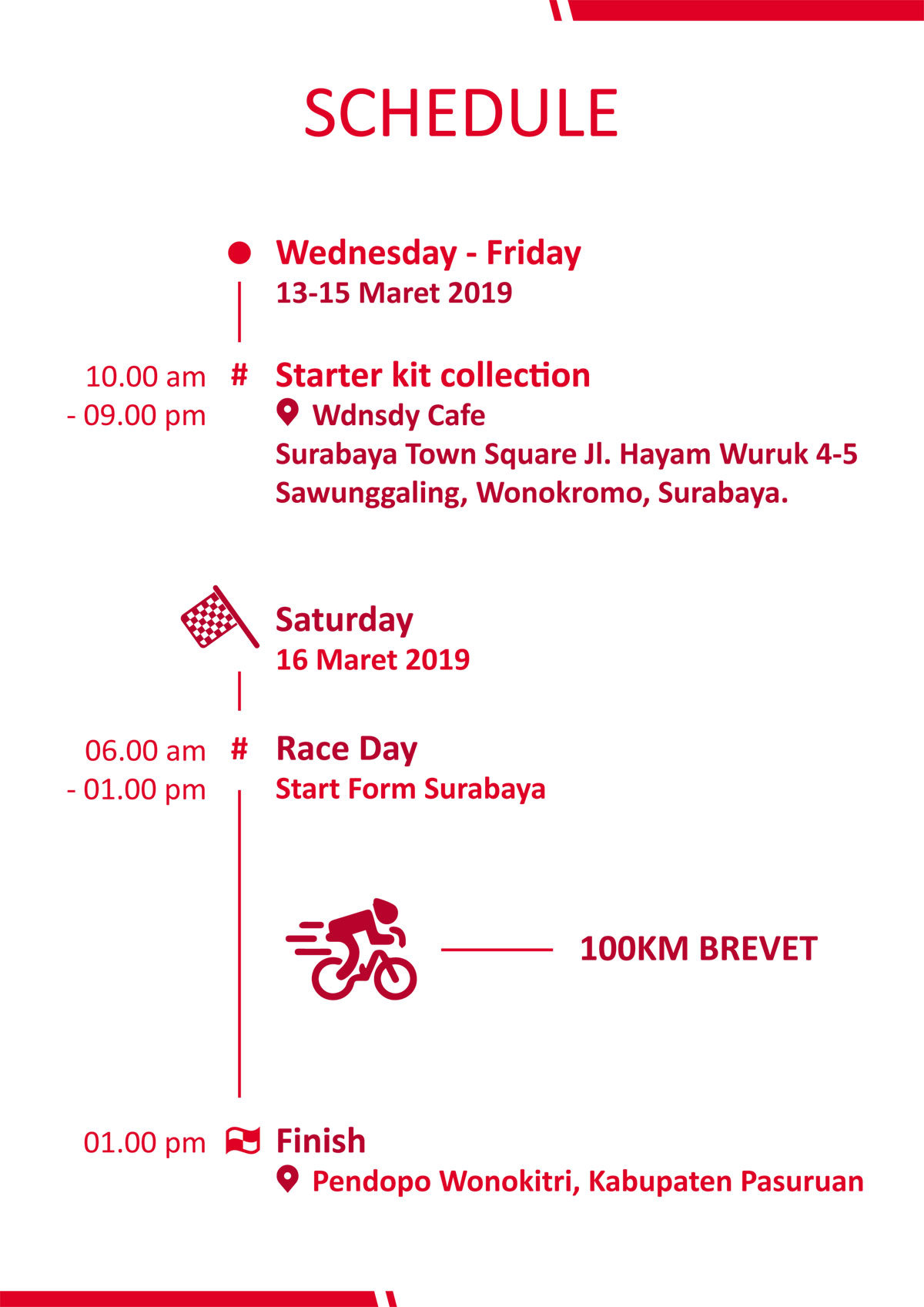 SCHEDULE

Wednesday - Friday
13-15 Maret 2019

10.00 am
- 09.00 pm

#

Starter kit collection
Wdnsdy Cafe
Surabaya Town Square Jl. Hayam Wuruk 4-5
Sawunggaling, Wonokromo, Surabaya.

Saturday
16 Maret 2019

06.00 am
- 01.00 pm

#

Race Day
Start Form Surabaya

100KM BREVET

01.00 pm

Finish
Pendopo Wonokitri, Kabupaten Pasuruan